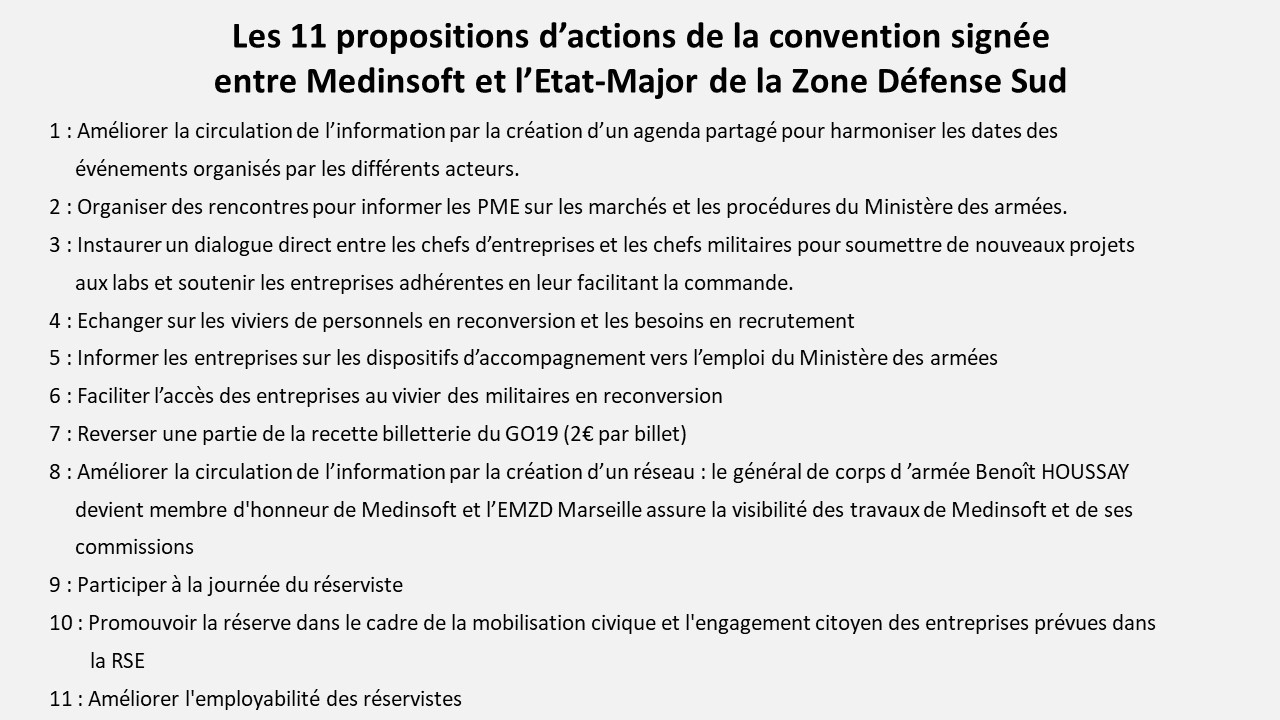 Les 11 propositions d’actions de la convention signée entre Medinsoft et l’Etat-Major de la Zone Défense Sud

1 : Améliorer la circulation de l’information par la création d’un agenda partagé pour harmoniser les dates des événements organisés par les différents acteurs.

2 : Organiser des rencontres pour informer les PME sur les marchés et les procédures du Ministère des armées.

3 : Instaurer un dialogue direct entre les chefs d’entreprises et les chefs militaires pour soumettre de nouveaux projets aux labs et soutenir les entreprises adhérentes en leur facilitant la commande.

4 : Echanger sur les viviers de personnels en reconversion et les besoins en recrutement

5 : Informer les entreprises sur les dispositifs d’accompagnement vers l’emploi du Ministère des armées

6 : Faciliter l’accès des entreprises au vivier des militaires en reconversion

7 : Reverser une partie de la recette billetterie du GO19 (2€ par billet)

8 : Améliorer la circulation de l’information par la création d’un réseau : le général de corps d ’armée Benoît HOUSSAY devient membre d'honneur de Medinsoft et l’EMZD Marseille assure la visibilité des travaux de Medinsoft et de ses commissions

9 : Participer à la journée du réserviste

10 : Promouvoir la réserve dans le cadre de la mobilisation civique et l'engagement citoyen des entreprises prévues dans la RSE

11 : Améliorer l'employabilité des réservistes